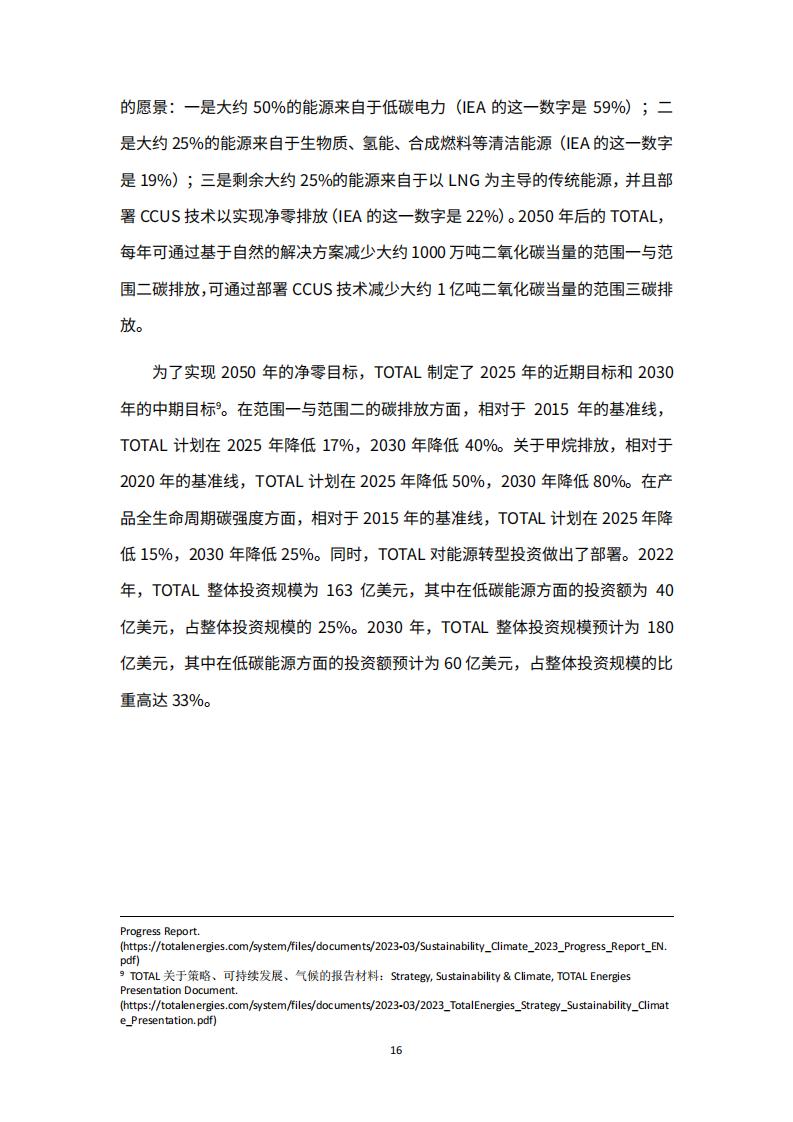 的愿景：一是大约 50%的能源来自于低碳电力（IEA 的这一数字是 59%）；二是大约 25%的能源来自于生物质、氢能、合成燃料等清洁能源（IEA 的这一数字是 19%）；三是剩余大约 25%的能源来自于以 LNG 为主导的传统能源，并且部署 CCUS 技术以实现净零排放（IEA 的这一数字是 22%）。2050 年后的 TOTAL，每年可通过基于自然的解决方案减少大约 1000 万吨二氧化碳当量的范围一与范围二碳排放，可通过部署 CCUS 技术减少大约 1 亿吨二氧化碳当量的范围三碳排放。

为了实现 2050 年的净零目标，TOTAL 制定了 2025 年的近期目标和 2030 年的中期目标$^9$。在范围一与范围二的碳排放方面，相对于 2015 年的基准线，TOTAL 计划在 2025 年降低 17%，2030 年降低 40%。关于甲烷排放，相对于 2020 年的基准线，TOTAL 计划在 2025 年降低 50%，2030 年降低 80%。在产品全生命周期碳强度方面，相对于 2015 年的基准线，TOTAL 计划在 2025 年降低 15%，2030 年降低 25%。同时，TOTAL 对能源转型投资做出了部署。2022 年，TOTAL 整体投资规模为 163 亿美元，其中在低碳能源方面的投资额为 40 亿美元，占整体投资规模的 25%。2030 年，TOTAL 整体投资规模预计为 180 亿美元，其中在低碳能源方面的投资额预计为 60 亿美元，占整体投资规模的比重高达 33%。

Progress Report.
(https://totalenergies.com/system/files/documents/2023-03/Sustainability_Climate_2023_Progress_Report_EN.pdf)
$^9$ TOTAL 关于策略、可持续发展、气候的报告材料：Strategy, Sustainability & Climate, TOTAL Energies Presentation Document.
(https://totalenergies.com/system/files/documents/2023-03/2023_TotalEnergies_Strategy_Sustainability_Climate_Presentation.pdf)

16